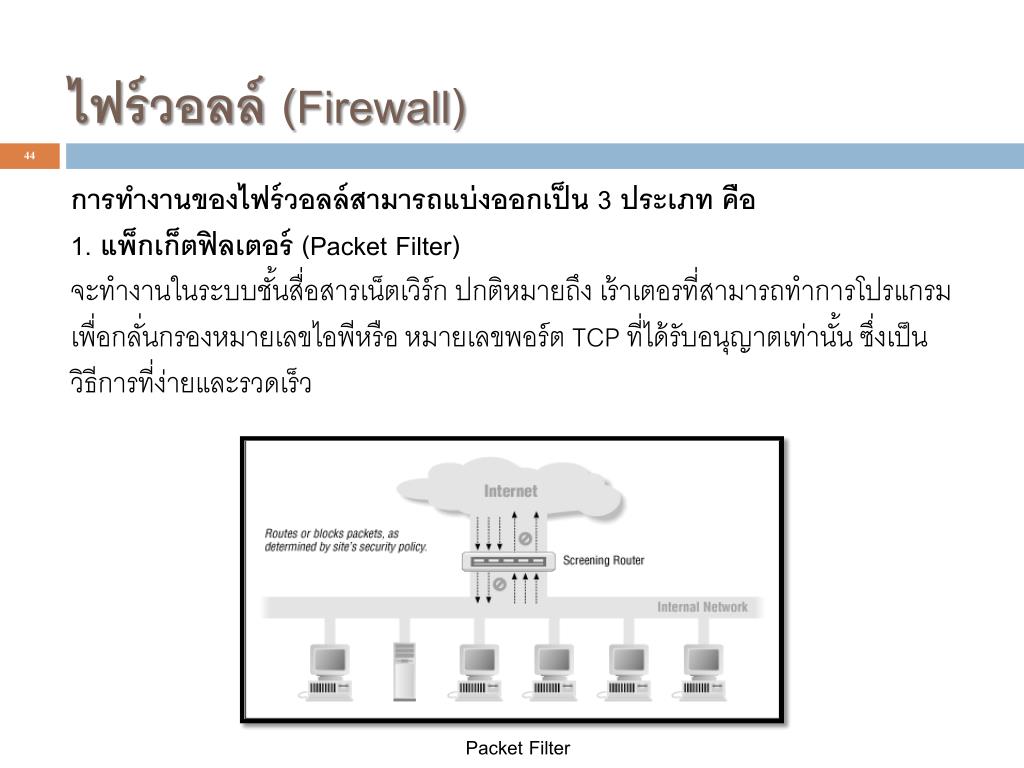 ไฟร์วอลล์ (Firewall)

44

การทำงานของไฟร์วอลล์สามารถแบ่งออกเป็น 3 ประเภท คือ

1. แพ็กเก็ตฟิลเตอร์ (Packet Filter)

จะทำงานในระบบชั้นสื่อสารเน็ตเวิร์ก ปกติหมายถึง เร้าเตอร์ที่สามารถทำการโปรแกรมเพื่อกลั่นกรองหมายเลขไอพีหรือ หมายเลขพอร์ต TCP ที่ได้รับอนุญาตเท่านั้น ซึ่งเป็นวิธีการที่ง่ายและรวดเร็ว

Internet

Routes or blocks packets, as determined by site's security policy.

Screening Router

Internal Network

Packet Filter